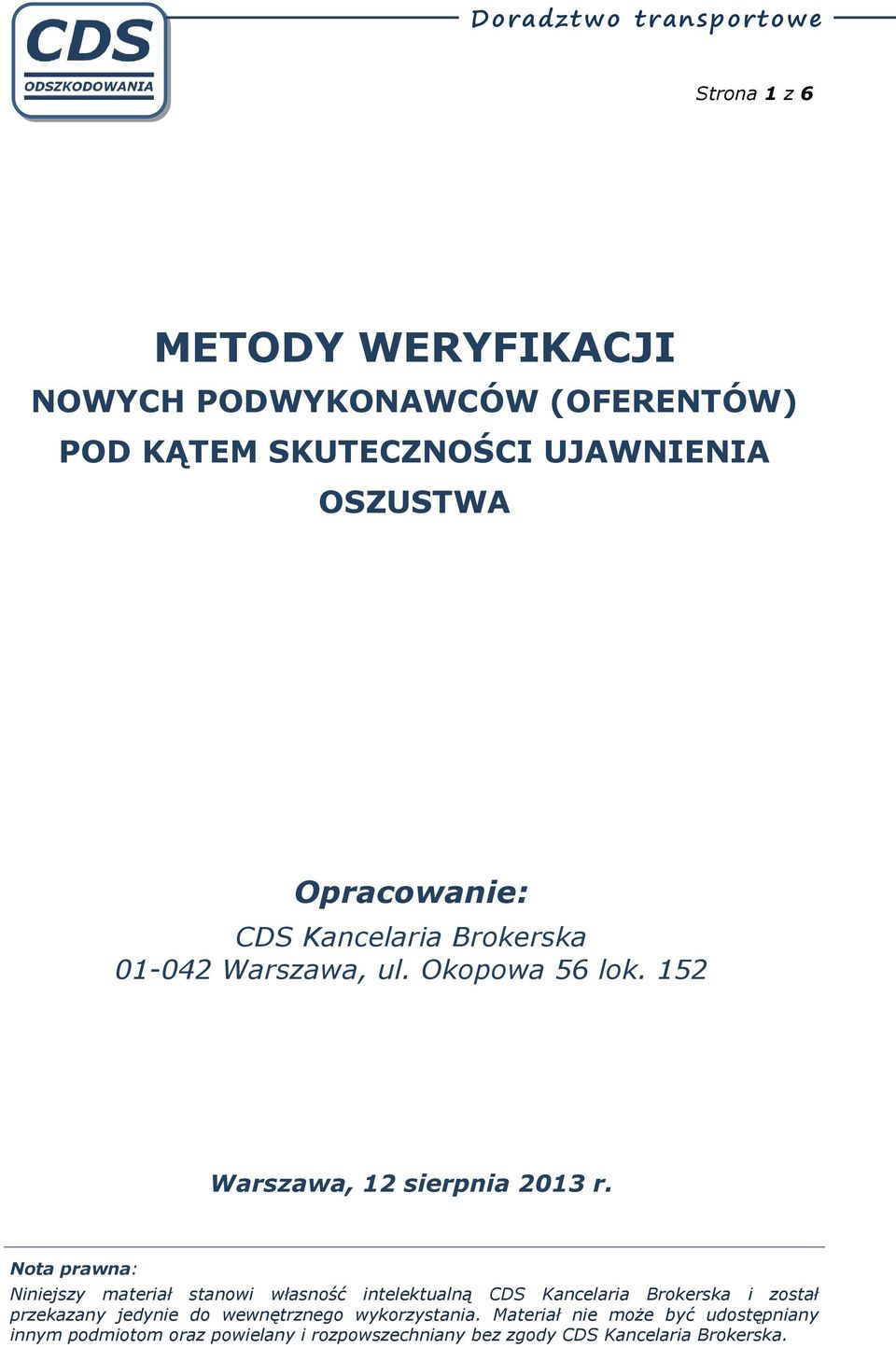 CDS
ODSZKODOWANIA

Doradztwo transportowe

Strona 1 z 6

METODY WERYFIKACJI
NOWYCH PODWYKONAWCÓW (OFERENTÓW)
POD KĄTEM SKUTECZNOŚCI UJAWNIENIA
OSZUSTWA

Opracowanie:
CDS Kancelaria Brokerska
01-042 Warszawa, ul. Okopowa 56 lok. 152

Warszawa, 12 sierpnia 2013 r.

Nota prawna:
Niniejszy materiał stanowi własność intelektualną CDS Kancelaria Brokerska i został przekazany jedynie do wewnętrznego wykorzystania. Materiał nie może być udostępniany innym podmiotom oraz powielany i rozpowszechniany bez zgody CDS Kancelaria Brokerska.